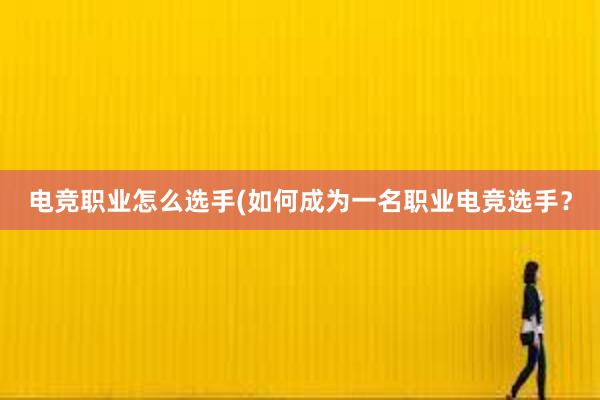 电竞职业怎么选手(如何成为一名职业电竞选手？